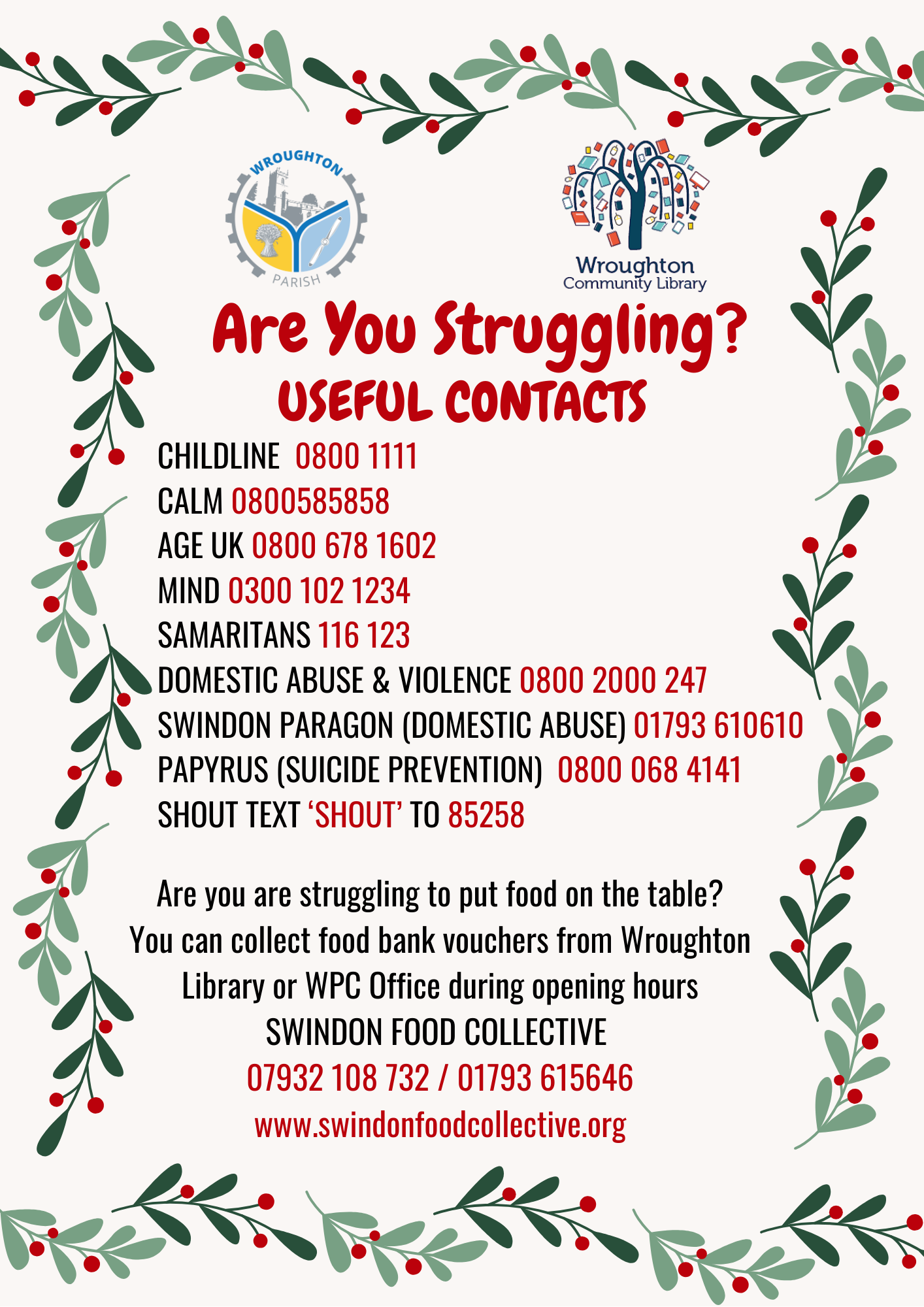 WROUGHTON
PARISH

Wroughton
Community Library

Are You Struggling?

USEFUL CONTACTS

CHILDLINE 0800 1111
CALM 0800585858
AGE UK 0800 678 1602
MIND 0300 102 1234
SAMARITANS 116 123
DOMESTIC ABUSE & VIOLENCE 0800 2000 247
SWINDON PARAGON (DOMESTIC ABUSE) 01793 610610
PAPYRUS (SUICIDE PREVENTION) 0800 068 4141
SHOUT TEXT 'SHOUT' TO 85258

Are you are struggling to put food on the table? You can collect food bank vouchers from Wroughton Library or WPC Office during opening hours

SWINDON FOOD COLLECTIVE
07932 108 732 / 01793 615646
www.swindonfoodcollective.org